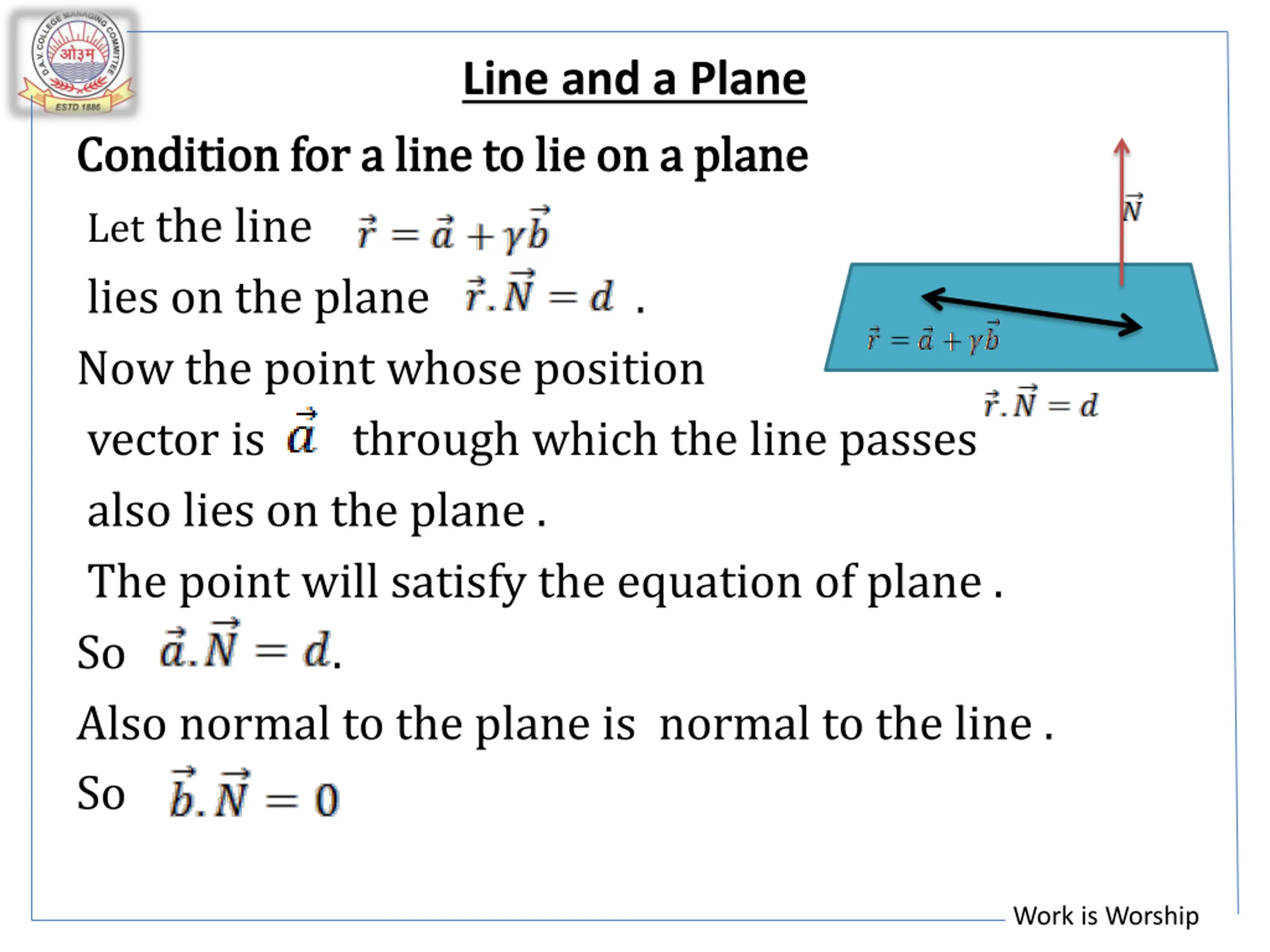 D.A.V. COLLEGE MANAGING COMMITTEE
ओ३म्
ESTD 1886

Line and a Plane

Condition for a line to lie on a plane

Let the line $\vec{r} = \vec{a} + \gamma\vec{b}$

lies on the plane $\vec{r}.\vec{N} = d$ .

Now the point whose position vector is $\vec{a}$ through which the line passes also lies on the plane .

The point will satisfy the equation of plane .

So $\vec{a}.\vec{N} = d$.

Also normal to the plane is normal to the line .

So $\vec{b}.\vec{N} = 0$

$\vec{N}$

$\vec{r} = \vec{a} + \gamma\vec{b}$

$\vec{r}.\vec{N} = d$

Work is Worship